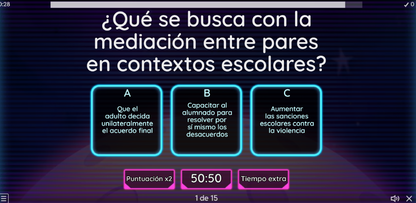 0:28

✓ 0

¿Qué se busca con la mediación entre pares en contextos escolares?

A
Que el adulto decida unilateralmente el acuerdo final

B
Capacitar al alumnado para resolver por sí mismo los desacuerdos

C
Aumentar las sanciones escolares contra la violencia

Puntuación x2

50:50

Tiempo extra

1 de 15